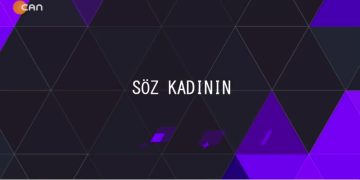 CAN

SÖZ KADININ